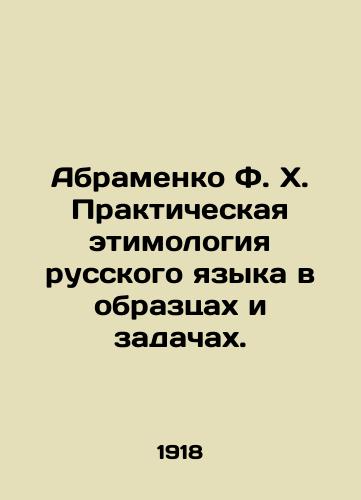 Абраменко Ф. Х. Практическая этимология русского языка в образцах и задачах.

1918